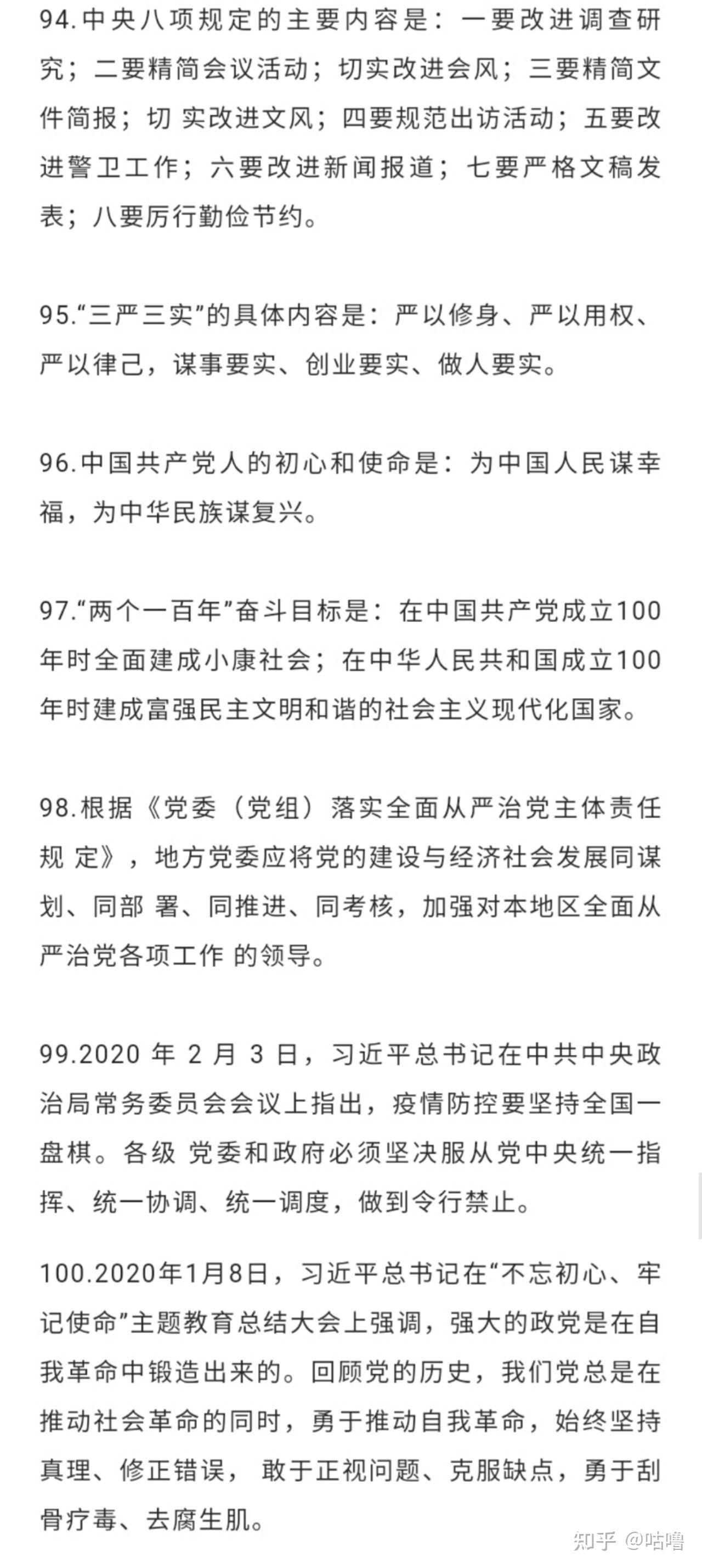 94.中央八项规定的主要内容是：一要改进调查研究；二要精简会议活动；切实改进会风；三要精简文件简报；切 实改进文风；四要规范出访活动；五要改进警卫工作；六要改进新闻报道；七要严格文稿发表；八要厉行勤俭节约。

95.“三严三实”的具体内容是：严以修身、严以用权、严以律己，谋事要实、创业要实、做人要实。

96.中国共产党人的初心和使命是：为中国人民谋幸福，为中华民族谋复兴。

97.“两个一百年”奋斗目标是：在中国共产党成立100年时全面建成小康社会；在中华人民共和国成立100年时建成富强民主文明和谐的社会主义现代化国家。

98.根据《党委（党组）落实全面从严治党主体责任规 定》，地方党委应将党的建设与经济社会发展同谋划、同部 署、同推进、同考核，加强对本地区全面从严治党各项工作 的领导。

99.2020 年 2 月 3 日，习近平总书记在中共中央政治局常务委员会会议上指出，疫情防控要坚持全国一盘棋。各级 党委和政府必须坚决服从党中央统一指挥、统一协调、统一调度，做到令行禁止。

100.2020年1月8日，习近平总书记在“不忘初心、牢记使命”主题教育总结大会上强调，强大的政党是在自我革命中锻造出来的。回顾党的历史，我们党总是在推动社会革命的同时，勇于推动自我革命，始终坚持真理、修正错误， 敢于正视问题、克服缺点，勇于刮骨疗毒、去腐生肌。

知乎 @咕噜